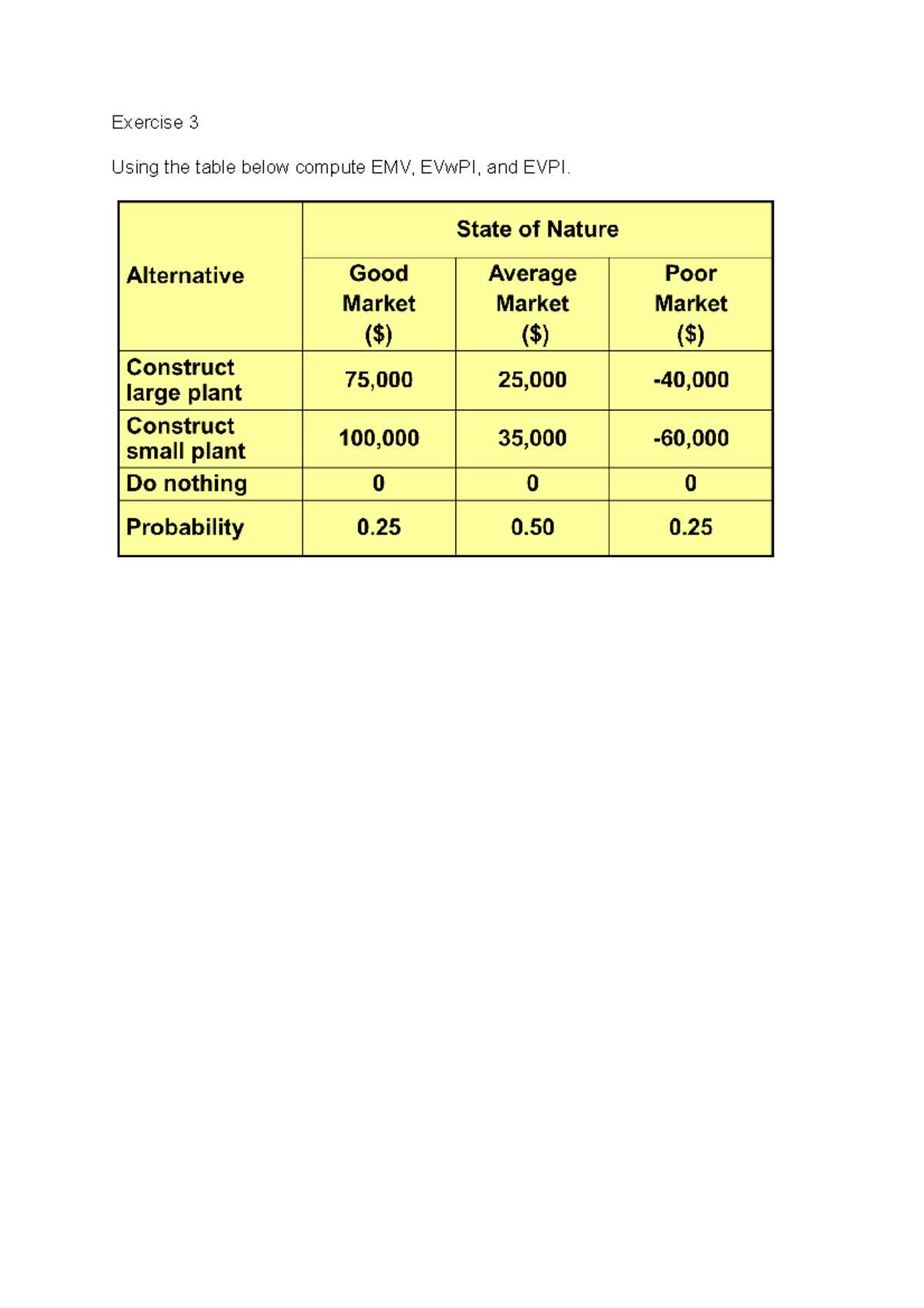 Exercise 3

Using the table below compute EMV, EVwPI, and EVPI.

| Alternative | State of Nature | | |
|---|---|---|---|
| | Good Market (\$) | Average Market (\$) | Poor Market (\$) |
| Construct large plant | 75,000 | 25,000 | -40,000 |
| Construct small plant | 100,000 | 35,000 | -60,000 |
| Do nothing | 0 | 0 | 0 |
| Probability | 0.25 | 0.50 | 0.25 |